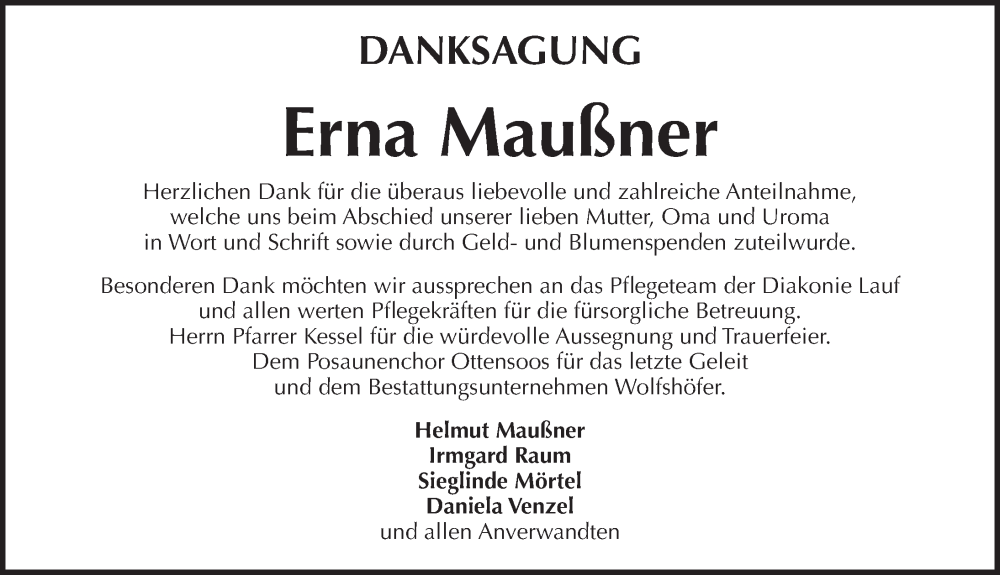 DANKSAGUNG

Erna Maußner

Herzlichen Dank für die überaus liebevolle und zahlreiche Anteilnahme, welche uns beim Abschied unserer lieben Mutter, Oma und Uroma in Wort und Schrift sowie durch Geld- und Blumenspenden zuteilwurde.

Besonderen Dank möchten wir aussprechen an das Pflegeteam der Diakonie Lauf und allen werten Pflegekräften für die fürsorgliche Betreuung. Herrn Pfarrer Kessel für die würdevolle Aussegnung und Trauerfeier. Dem Posaunenchor Ottensoos für das letzte Geleit und dem Bestattungsunternehmen Wolfshöfer.

Helmut Maußner
Irmgard Raum
Sieglinde Mörtel
Daniela Venzel
und allen Anverwandten